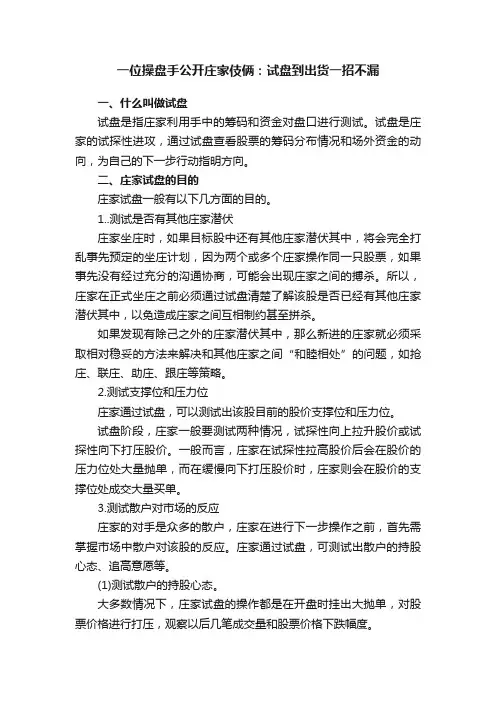 一位操盘手公开庄家伎俩：试盘到出货一招不漏

一、什么叫做试盘

试盘是指庄家利用手中的筹码和资金对盘口进行测试。试盘是庄家的试探性进攻，通过试盘查看股票的筹码分布情况和场外资金的动向，为自己的下一步行动指明方向。

二、庄家试盘的目的

庄家试盘一般有以下几方面的目的。

1..测试是否有其他庄家潜伏

庄家坐庄时，如果目标股中还有其他庄家潜伏其中，将会完全打乱事先预定的坐庄计划，因为两个或多个庄家操作同一只股票，如果事先没有经过充分的沟通协商，可能会出现庄家之间的搏杀。所以，庄家在正式坐庄之前必须通过试盘清楚了解该股是否已经有其他庄家潜伏其中，以免造成庄家之间互相制约甚至拼杀。

如果发现有除己之外的庄家潜伏其中，那么新进的庄家就必须采取相对稳妥的方法来解决和其他庄家之间“和睦相处”的问题，如抢庄、联庄、助庄、跟庄等策略。

2.测试支撑位和压力位

庄家通过试盘，可以测试出该股目前的股价支撑位和压力位。

试盘阶段，庄家一般要测试两种情况，试探性向上拉升股价或试探性向下打压股价。一般而言，庄家在试探性拉高股价后会在股价的压力位处大量抛单，而在缓慢向下打压股价时，庄家则会在股价的支撑位处成交大量买单。

3.测试散户对市场的反应

庄家的对手是众多的散户，庄家在进行下一步操作之前，首先需掌握市场中散户对该股的反应。庄家通过试盘，可测试出散户的持股心态、追高意愿等。

(1)测试散户的持股心态。

大多数情况下，庄家试盘的操作都是在开盘时挂出大抛单，对股票价格进行打压，观察以后几笔成交量和股票价格下跌幅度。